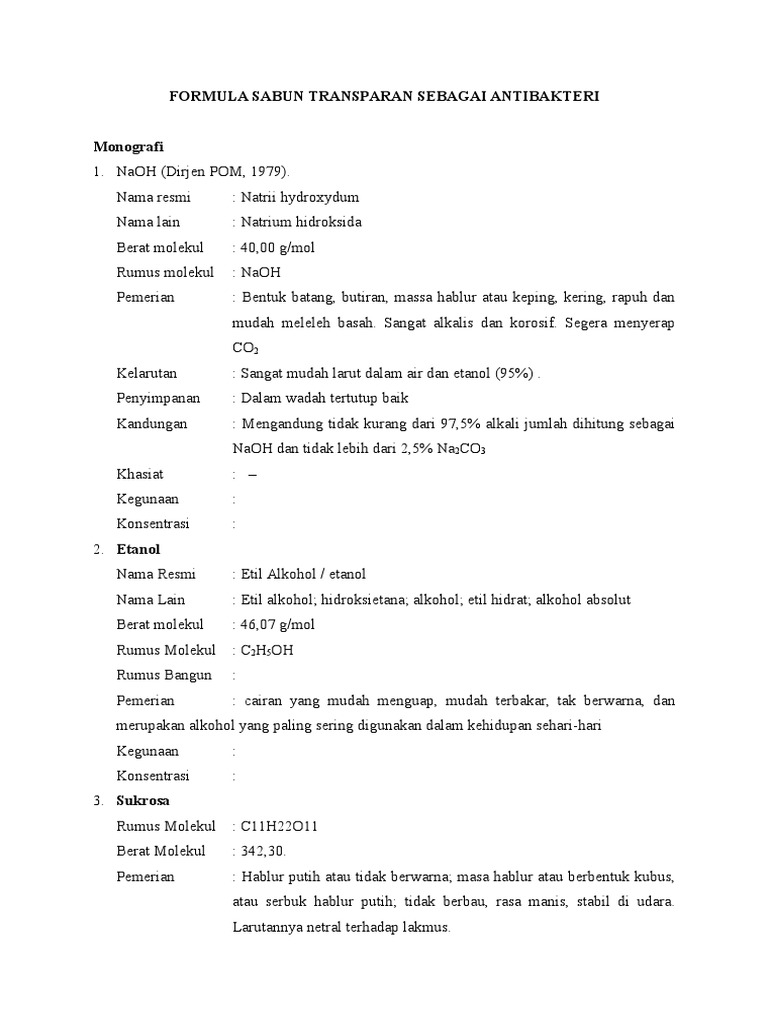 FORMULA SABUN TRANSPARAN SEBAGAI ANTIBAKTERI

Monografi

1. NaOH (Dirjen POM, 1979).

Nama resmi : Natrii hydroxydum

Nama lain : Natrium hidroksida

Berat molekul : 40,00 g/mol

Rumus molekul : NaOH

Pemerian : Bentuk batang, butiran, massa hablur atau keping, kering, rapuh dan mudah meleleh basah. Sangat alkalis dan korosif. Segera menyerap $CO_2$

Kelarutan : Sangat mudah larut dalam air dan etanol (95%) .

Penyimpanan : Dalam wadah tertutup baik

Kandungan : Mengandung tidak kurang dari 97,5% alkali jumlah dihitung sebagai NaOH dan tidak lebih dari 2,5% $Na_2CO_3$

Khasiat : –

Kegunaan :

Konsentrasi :

2. Etanol

Nama Resmi : Etil Alkohol / etanol

Nama Lain : Etil alkohol; hidroksietana; alkohol; etil hidrat; alkohol absolut

Berat molekul : 46,07 g/mol

Rumus Molekul : $C_2H_5OH$

Rumus Bangun :

Pemerian : cairan yang mudah menguap, mudah terbakar, tak berwarna, dan merupakan alkohol yang paling sering digunakan dalam kehidupan sehari-hari

Kegunaan :

Konsentrasi :

3. Sukrosa

Rumus Molekul : C11H22O11

Berat Molekul : 342,30.

Pemerian : Hablur putih atau tidak berwarna; masa hablur atau berbentuk kubus, atau serbuk hablur putih; tidak berbau, rasa manis, stabil di udara. Larutannya netral terhadap lakmus.